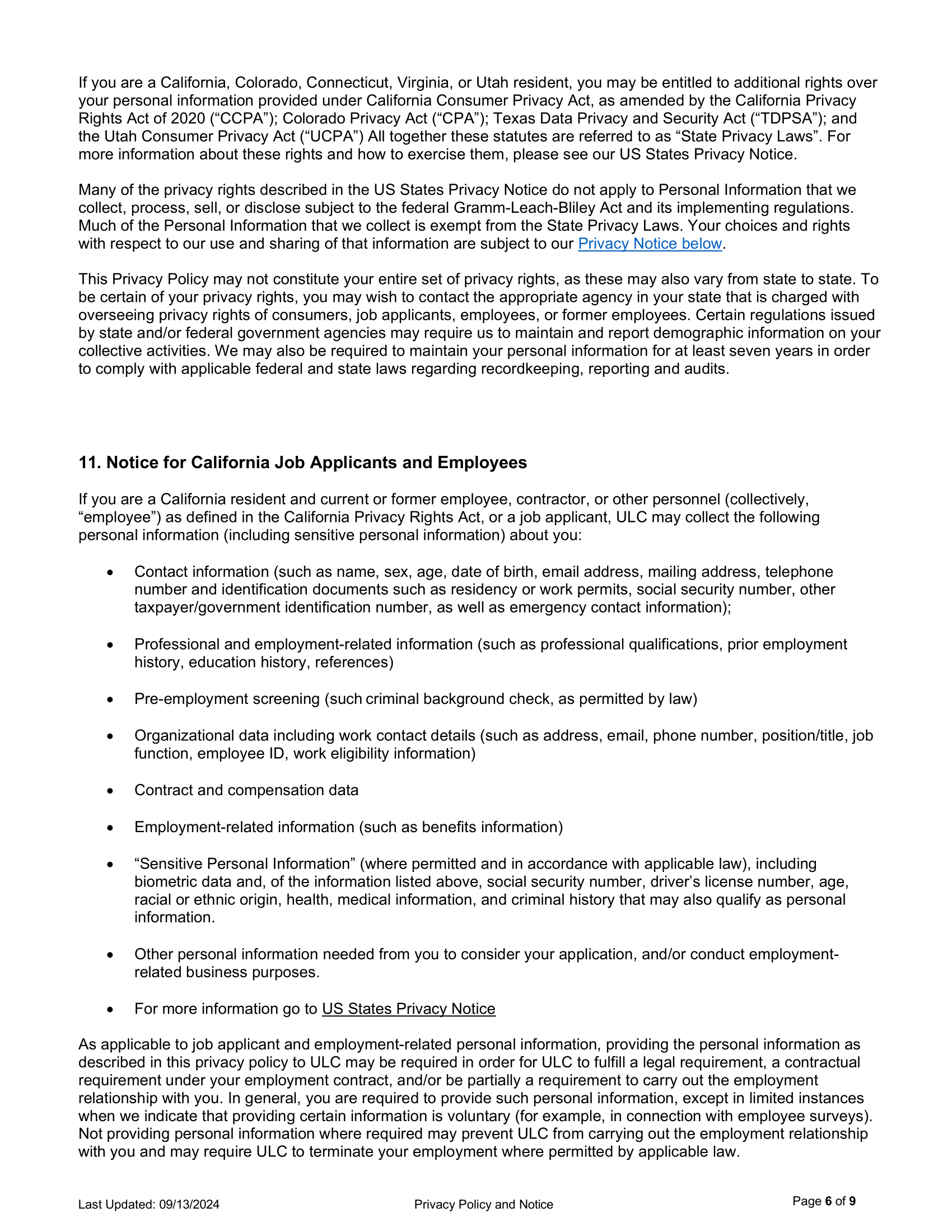 If you are a California, Colorado, Connecticut, Virginia, or Utah resident, you may be entitled to additional rights over your personal information provided under California Consumer Privacy Act, as amended by the California Privacy Rights Act of 2020 (“CCPA”); Colorado Privacy Act (“CPA”); Texas Data Privacy and Security Act (“TDPSA”); and the Utah Consumer Privacy Act (“UCPA”) All together these statutes are referred to as “State Privacy Laws”. For more information about these rights and how to exercise them, please see our US States Privacy Notice.

Many of the privacy rights described in the US States Privacy Notice do not apply to Personal Information that we collect, process, sell, or disclose subject to the federal Gramm-Leach-Bliley Act and its implementing regulations. Much of the Personal Information that we collect is exempt from the State Privacy Laws. Your choices and rights with respect to our use and sharing of that information are subject to our Privacy Notice below.

This Privacy Policy may not constitute your entire set of privacy rights, as these may also vary from state to state. To be certain of your privacy rights, you may wish to contact the appropriate agency in your state that is charged with overseeing privacy rights of consumers, job applicants, employees, or former employees. Certain regulations issued by state and/or federal government agencies may require us to maintain and report demographic information on your collective activities. We may also be required to maintain your personal information for at least seven years in order to comply with applicable federal and state laws regarding recordkeeping, reporting and audits.

11. Notice for California Job Applicants and Employees

If you are a California resident and current or former employee, contractor, or other personnel (collectively, “employee”) as defined in the California Privacy Rights Act, or a job applicant, ULC may collect the following personal information (including sensitive personal information) about you:

• Contact information (such as name, sex, age, date of birth, email address, mailing address, telephone number and identification documents such as residency or work permits, social security number, other taxpayer/government identification number, as well as emergency contact information);

• Professional and employment-related information (such as professional qualifications, prior employment history, education history, references)

• Pre-employment screening (such criminal background check, as permitted by law)

• Organizational data including work contact details (such as address, email, phone number, position/title, job function, employee ID, work eligibility information)

• Contract and compensation data

• Employment-related information (such as benefits information)

• “Sensitive Personal Information” (where permitted and in accordance with applicable law), including biometric data and, of the information listed above, social security number, driver’s license number, age, racial or ethnic origin, health, medical information, and criminal history that may also qualify as personal information.

• Other personal information needed from you to consider your application, and/or conduct employment-related business purposes.

• For more information go to US States Privacy Notice

As applicable to job applicant and employment-related personal information, providing the personal information as described in this privacy policy to ULC may be required in order for ULC to fulfill a legal requirement, a contractual requirement under your employment contract, and/or be partially a requirement to carry out the employment relationship with you. In general, you are required to provide such personal information, except in limited instances when we indicate that providing certain information is voluntary (for example, in connection with employee surveys). Not providing personal information where required may prevent ULC from carrying out the employment relationship with you and may require ULC to terminate your employment where permitted by applicable law.

Last Updated: 09/13/2024 Privacy Policy and Notice Page 6 of 9